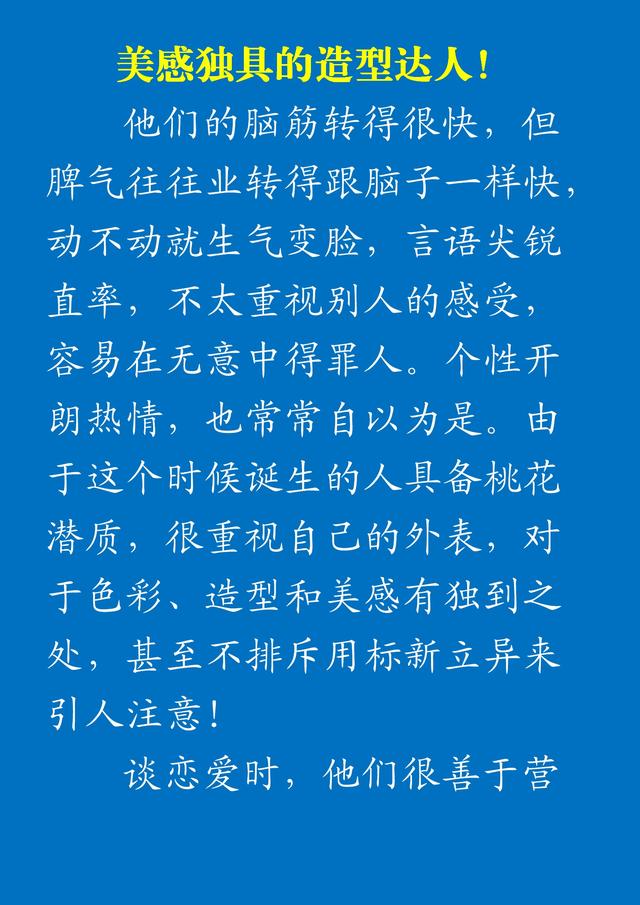 美感独具的造型达人！

他们的脑筋转得很快，但脾气往往业转得跟脑子一样快，动不动就生气变脸，言语尖锐直率，不太重视别人的感受，容易在无意中得罪人。个性开朗热情，也常常自以为是。由于这个时候诞生的人具备桃花潜质，很重视自己的外表，对于色彩、造型和美感有独到之处，甚至不排斥用标新立异来引人注意！

谈恋爱时，他们很善于营